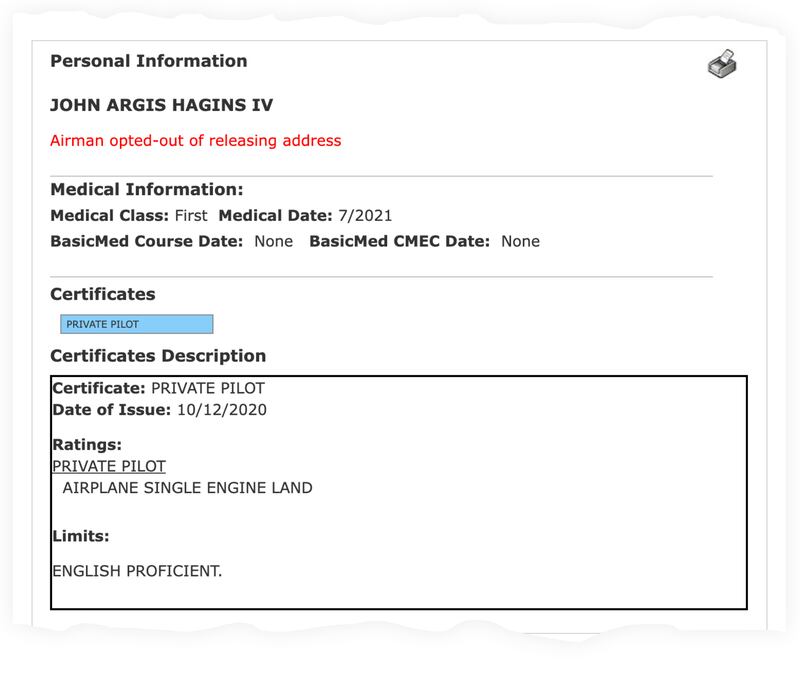 Personal Information

JOHN ARGIS HAGINS IV

Airman opted-out of releasing address

Medical Information:
Medical Class: First Medical Date: 7/2021
BasicMed Course Date: None BasicMed CMEC Date: None

Certificates

PRIVATE PILOT

Certificates Description

Certificate: PRIVATE PILOT
Date of Issue: 10/12/2020

Ratings:
PRIVATE PILOT
AIRPLANE SINGLE ENGINE LAND

Limits:

ENGLISH PROFICIENT.